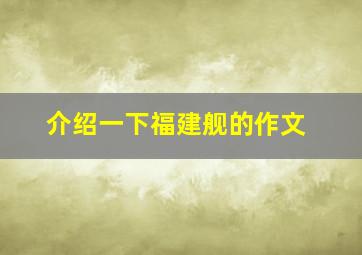 介绍一下福建舰的作文